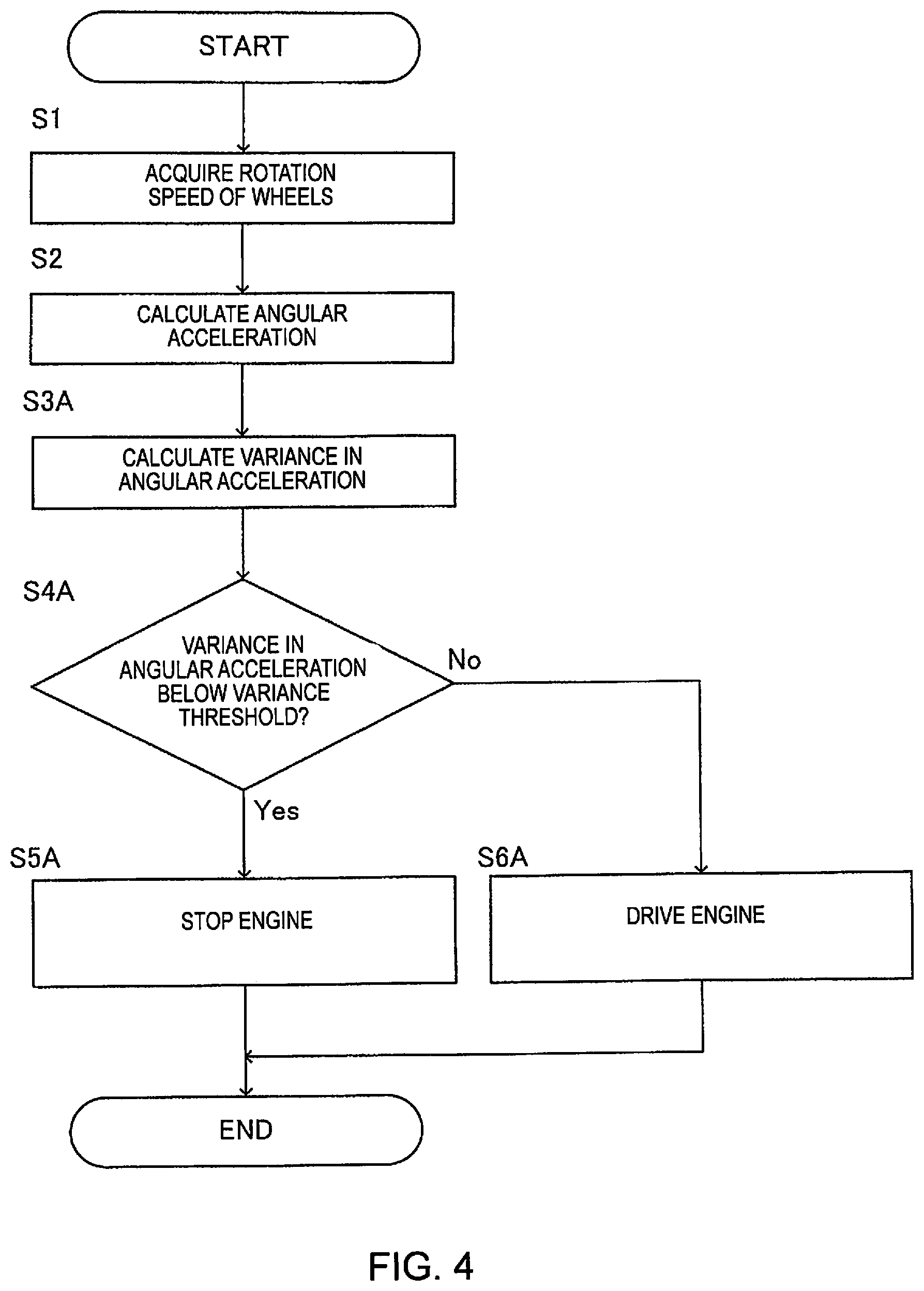 START

S1

ACQUIRE ROTATION SPEED OF WHEELS

S2

CALCULATE ANGULAR ACCELERATION

S3A

CALCULATE VARIANCE IN ANGULAR ACCELERATION

S4A

VARIANCE IN ANGULAR ACCELERATION BELOW VARIANCE THRESHOLD?

No

Yes

S5A

STOP ENGINE

S6A

DRIVE ENGINE

END

FIG. 4